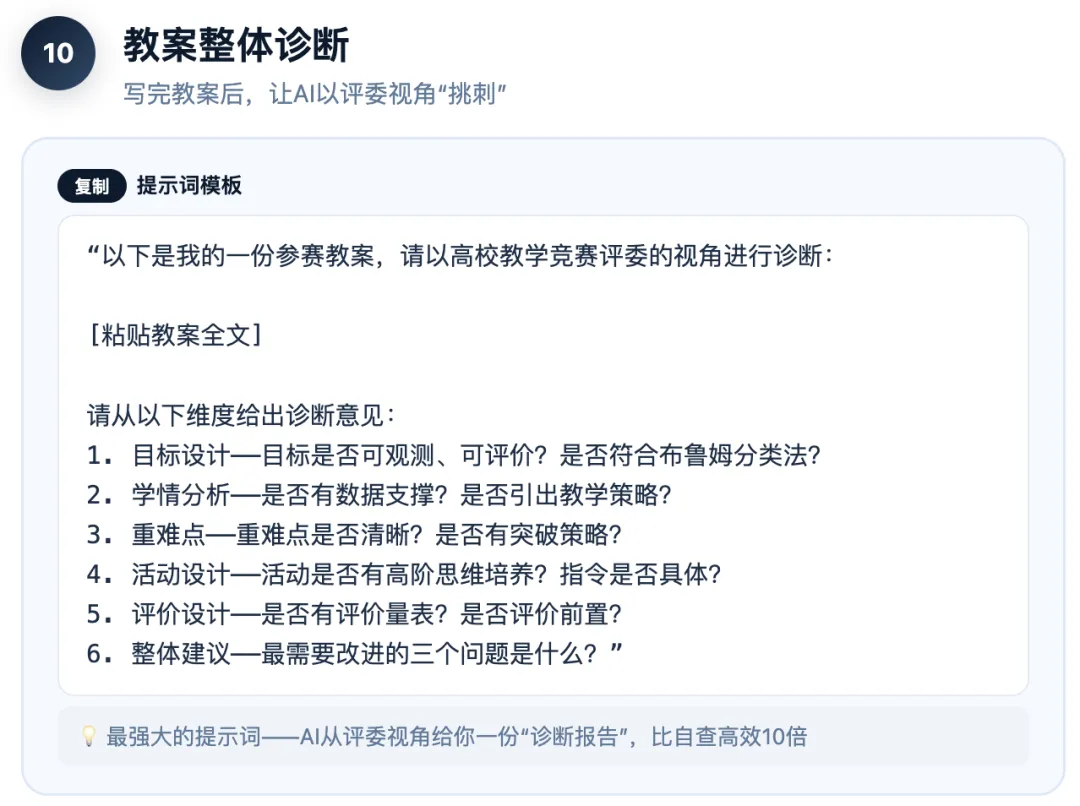 10

教案整体诊断

写完教案后，让AI以评委视角“挑刺”

复制 提示词模板

“以下是我的一份参赛教案，请以高校教学竞赛评委的视角进行诊断：

[粘贴教案全文]

请从以下维度给出诊断意见：
1.目标设计—目标是否可观测、可评价？是否符合布鲁姆分类法？
2.学情分析—是否有数据支撑？是否引出教学策略？
3.重难点—重难点是否清晰？是否有突破策略？
4.活动设计—活动是否有高阶思维培养？指令是否具体？
5.评价设计—是否有评价量表？是否评价前置？
6.整体建议—最需要改进的三个问题是什么？”

最强大的提示词——AI从评委视角给你一份“诊断报告”，比自查高效10倍